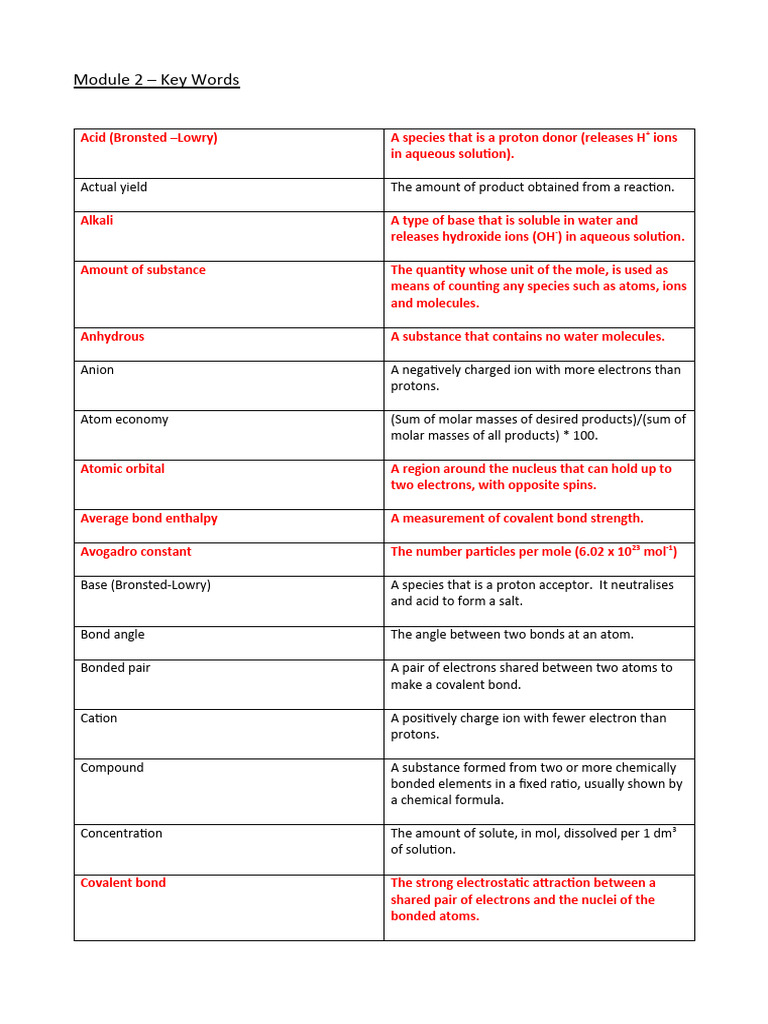 Module 2 – Key Words

| | |
|---|---|
| Acid (Bronsted –Lowry) | A species that is a proton donor (releases $H^+$ ions in aqueous solution). |
| Actual yield | The amount of product obtained from a reaction. |
| Alkali | A type of base that is soluble in water and releases hydroxide ions ($OH^-$) in aqueous solution. |
| Amount of substance | The quantity whose unit of the mole, is used as means of counting any species such as atoms, ions and molecules. |
| Anhydrous | A substance that contains no water molecules. |
| Anion | A negatively charged ion with more electrons than protons. |
| Atom economy | (Sum of molar masses of desired products)/(sum of molar masses of all products) * 100. |
| Atomic orbital | A region around the nucleus that can hold up to two electrons, with opposite spins. |
| Average bond enthalpy | A measurement of covalent bond strength. |
| Avogadro constant | The number particles per mole ($6.02 \times 10^{23}$ $mol^{-1}$) |
| Base (Bronsted-Lowry) | A species that is a proton acceptor. It neutralises and acid to form a salt. |
| Bond angle | The angle between two bonds at an atom. |
| Bonded pair | A pair of electrons shared between two atoms to make a covalent bond. |
| Cation | A positively charge ion with fewer electron than protons. |
| Compound | A substance formed from two or more chemically bonded elements in a fixed ratio, usually shown by a chemical formula. |
| Concentration | The amount of solute, in mol, dissolved per 1 $dm^3$ of solution. |
| Covalent bond | The strong electrostatic attraction between a shared pair of electrons and the nuclei of the bonded atoms. |